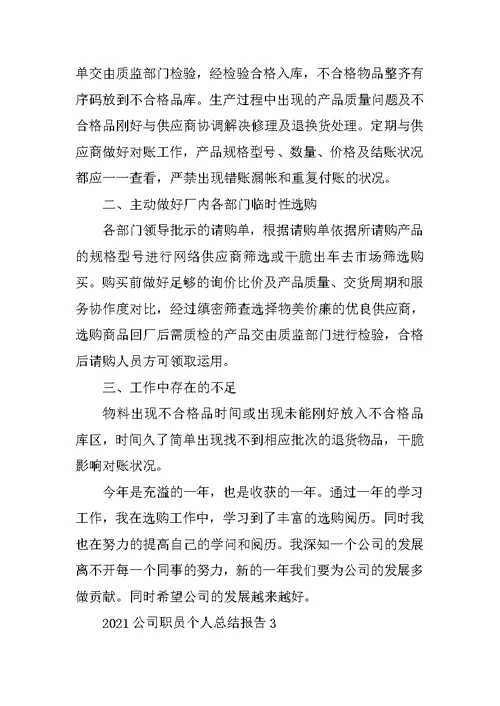 单交由质监部门检验，经检验合格入库，不合格物品整齐有序码放到不合格品库。生产过程中出现的产品质量问题及不合格品刚好与供应商协调解决修理及退换货处理。定期与供应商做好对账工作，产品规格型号、数量、价格及结账状况都应一一查看，严禁出现错账漏帐和重复付账的状况。

二、主动做好厂内各部门临时性选购

各部门领导批示的请购单，根据请购单依据所请购产品的规格型号进行网络供应商筛选或干脆出车去市场筛选购买。购买前做好足够的询价比价及产品质量、交货周期和服务协作度对比，经过缜密筛查选择物美价廉的优良供应商，选购商品回厂后需质检的产品交由质监部门进行检验，合格后请购人员方可领取运用。

三、工作中存在的不足

物料出现不合格品时间或出现未能刚好放入不合格品库区，时间久了简单出现找不到相应批次的退货物品，干脆影响对账状况。

今年是充溢的一年，也是收获的一年。通过一年的学习工作，我在选购工作中，学习到了丰富的选购阅历。同时我也在努力的提高自己的学问和阅历。我深知一个公司的发展离不开每一个同事的努力，新的一年我们要为公司的发展多做贡献。同时希望公司的发展越来越好。

2021 公司职员个人总结报告 3